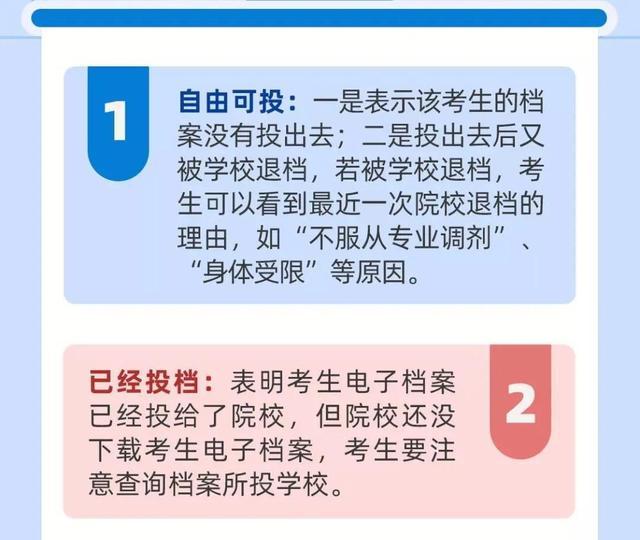 1

自由可投：一是表示该考生的档案没有投出去；二是投出去后又被学校退档，若被学校退档，考生可以看到最近一次院校退档的理由，如“不服从专业调剂”、“身体受限”等原因。

已经投档：表明考生电子档案已经投给了院校，但院校还没下载考生电子档案，考生要注意查询档案所投学校。

2